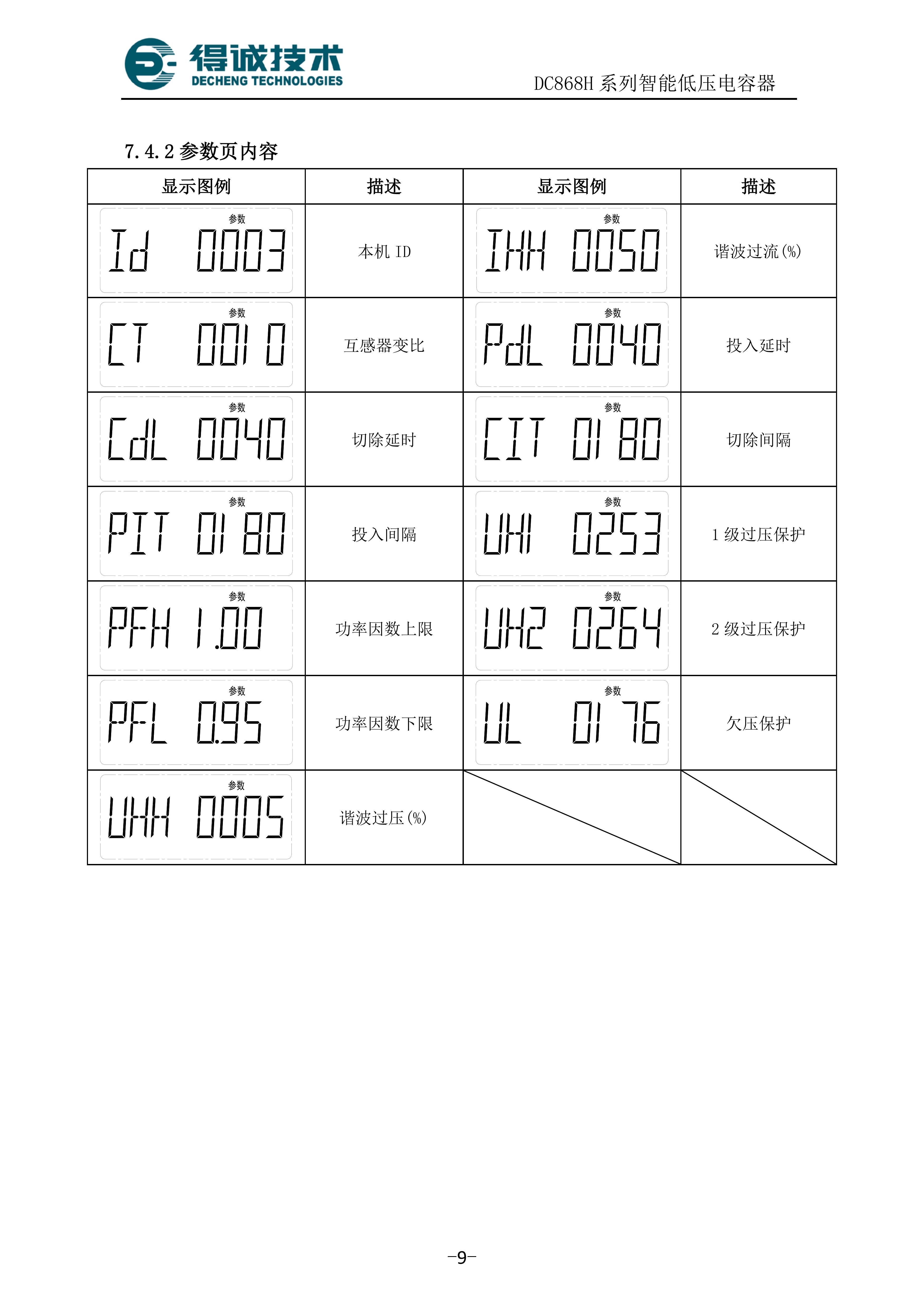 得诚技术
DECHENG TECHNOLOGIES

DC868H 系列智能低压电容器

7.4.2 参数页内容

| 显示图例 | 描述 | 显示图例 | 描述 |
|---|---|---|---|
| 参数 Id 0003 | 本机 ID | 参数 IHH 0050 | 谐波过流(%) |
| 参数 CT 0010 | 互感器变比 | 参数 PdL 0040 | 投入延时 |
| 参数 CdL 0040 | 切除延时 | 参数 CIT 0180 | 切除间隔 |
| 参数 PIT 0180 | 投入间隔 | 参数 UH1 0253 | 1 级过压保护 |
| 参数 PFH 1.00 | 功率因数上限 | 参数 UH2 0264 | 2 级过压保护 |
| 参数 PFL 0.95 | 功率因数下限 | 参数 UL 0176 | 欠压保护 |
| 参数 UHH 0005 | 谐波过压(%) | | |

-9-